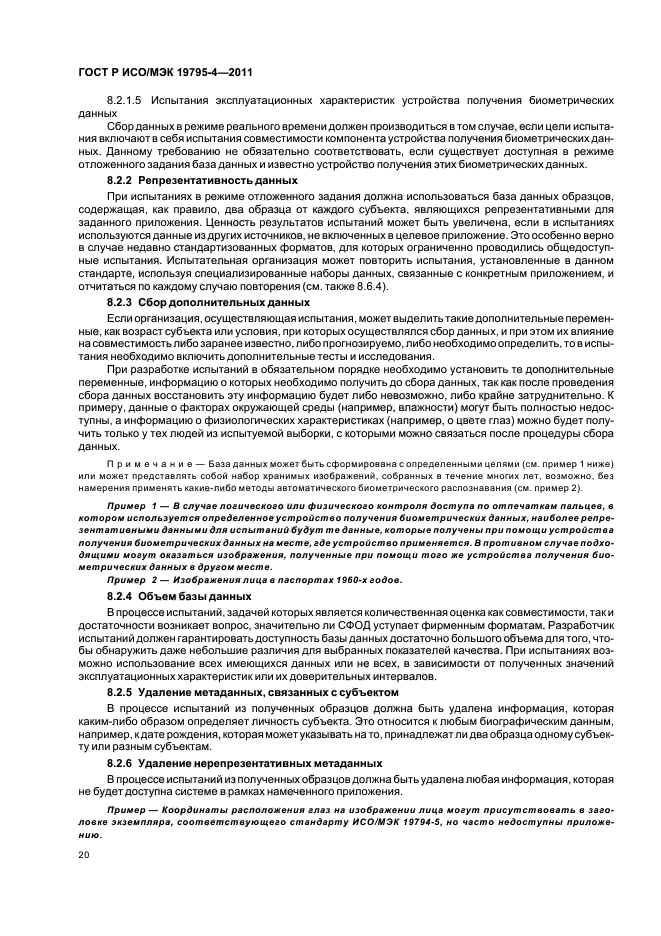 ГОСТ Р ИСО/МЭК 19795-4—2011

8.2.1.5 Испытания эксплуатационных характеристик устройства получения биометрических данных

Сбор данных в режиме реального времени должен производиться в том случае, если цели испытания включают в себя испытания совместимости компонента устройства получения биометрических данных. Данному требованию не обязательно соответствовать, если существует доступная в режиме отложенного задания база данных и известно устройство получения этих биометрических данных.

8.2.2 Репрезентативность данных

При испытаниях в режиме отложенного задания должна использоваться база данных образцов, содержащая, как правило, два образца от каждого субъекта, являющихся репрезентативными для заданного приложения. Ценность результатов испытаний может быть увеличена, если в испытаниях используются данные из других источников, не включенных в целевое приложение. Это особенно верно в случае недавно стандартизованных форматов, для которых ограниченно проводились общедоступные испытания. Испытательная организация может повторить испытания, установленные в данном стандарте, используя специализированные наборы данных, связанные с конкретным приложением, и отчитаться по каждому случаю повторения (см. также 8.6.4).

8.2.3 Сбор дополнительных данных

Если организация, осуществляющая испытания, может выделить такие дополнительные переменные, как возраст субъекта или условия, при которых осуществлялся сбор данных, и при этом их влияние на совместимость либо заранее известно, либо прогнозируемо, либо необходимо определить, то в испытания необходимо включить дополнительные тесты и исследования.

При разработке испытаний в обязательном порядке необходимо установить те дополнительные переменные, информацию о которых необходимо получить до сбора данных, так как после проведения сбора данных восстановить эту информацию будет либо невозможно, либо крайне затруднительно. К примеру, данные о факторах окружающей среды (например, влажности) могут быть полностью недоступны, а информацию о физиологических характеристиках (например, о цвете глаз) можно будет получить только у тех людей из испытуемой выборки, с которыми можно связаться после процедуры сбора данных.

Примечание — База данных может быть сформирована с определенными целями (см. пример 1 ниже) или может представлять собой набор хранимых изображений, собранных в течение многих лет, возможно, без намерения применять какие-либо методы автоматического биометрического распознавания (см. пример 2).

Пример 1 — В случае логического или физического контроля доступа по отпечаткам пальцев, в котором используется определенное устройство получения биометрических данных, наиболее репрезентативными данными для испытаний будут те данные, которые получены при помощи устройства получения биометрических данных на месте, где устройство применяется. В противном случае подходящими могут оказаться изображения, полученные при помощи того же устройства получения биометрических данных в другом месте.

Пример 2 — Изображения лица в паспортах 1960-х годов.

8.2.4 Объем базы данных

В процессе испытаний, задачей которых является количественная оценка как совместимости, так и достаточности возникает вопрос, значительно ли СФОД уступает фирменным форматам. Разработчик испытаний должен гарантировать доступность базы данных достаточно большого объема для того, чтобы обнаружить даже небольшие различия для выбранных показателей качества. При испытаниях возможно использование всех имеющихся данных или не всех, в зависимости от полученных значений эксплуатационных характеристик или их доверительных интервалов.

8.2.5 Удаление метаданных, связанных с субъектом

В процессе испытаний из полученных образцов должна быть удалена информация, которая каким-либо образом определяет личность субъекта. Это относится к любым биографическим данным, например, к дате рождения, которая может указывать на то, принадлежат ли два образца одному субъекту или разным субъектам.

8.2.6 Удаление нерепрезентативных метаданных

В процессе испытаний из полученных образцов должна быть удалена любая информация, которая не будет доступна системе в рамках намеченного приложения.

Пример — Координаты расположения глаз на изображении лица могут присутствовать в заголовке экземпляра, соответствующего стандарту ИСО/МЭК 19794-5, но часто недоступны приложению.

20